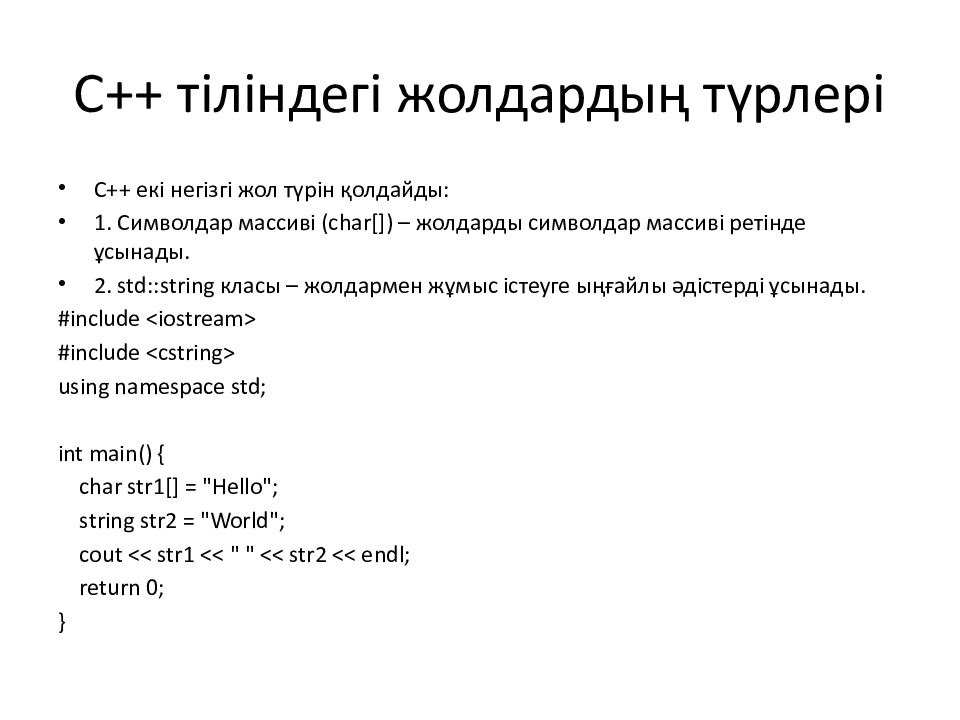 C++ тіліндегі жолдардың түрлері

• C++ екі негізгі жол түрін қолдайды:
• 1. Символдар массиві (char[]) – жолдарды символдар массиві ретінде ұсынады.
• 2. std::string класы – жолдармен жұмыс істеуге ыңғайлы әдістерді ұсынады.

#include <iostream>
#include <cstring>
using namespace std;

int main() {
char str1[] = "Hello";
string str2 = "World";
cout << str1 << " " << str2 << endl;
return 0;
}